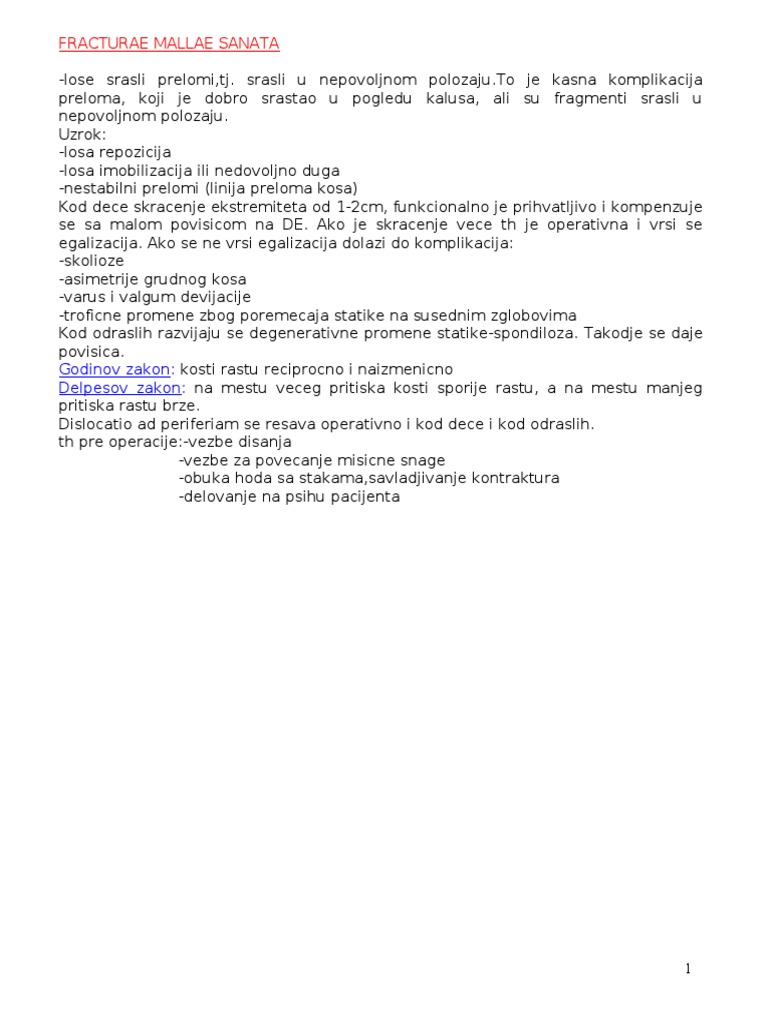 FRACTURAE MALLAE SANATA

-lose srasli prelomi,tj. srasli u nepovoljnom polozaju.To je kasna komplikacija preloma, koji je dobro srastao u pogledu kalusa, ali su fragmenti srasli u nepovoljnom polozaju.
Uzrok:
-losa repozicija
-losa imobilizacija ili nedovoljno duga
-nestabilni prelomi (linija preloma kosa)
Kod dece skracenje ekstremiteta od 1-2cm, funkcionalno je prihvatljivo i kompenzuje se sa malom povisicom na DE. Ako je skracenje vece th je operativna i vrsi se egalizacija. Ako se ne vrsi egalizacija dolazi do komplikacija:
-skolioze
-asimetrije grudnog kosa
-varus i valgum devijacije
-troficne promene zbog poremecaja statike na susednim zglobovima
Kod odraslih razvijaju se degenerativne promene statike-spondiloza. Takodje se daje povisica.
Godinov zakon: kosti rastu reciprocno i naizmenicno
Delpesov zakon: na mestu veceg pritiska kosti sporije rastu, a na mestu manjeg pritiska rastu brze.
Dislocatio ad periferiam se resava operativno i kod dece i kod odraslih.
th pre operacije:-vezbe disanja
-vezbe za povecanje misicne snage
-obuka hoda sa stakama,savladjivanje kontraktura
-delovanje na psihu pacijenta

1